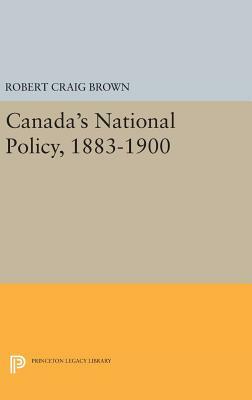 ROBERT CRAIG BROWN

Canada's National Policy, 1883-1900

PRINCETON LEGACY LIBRARY